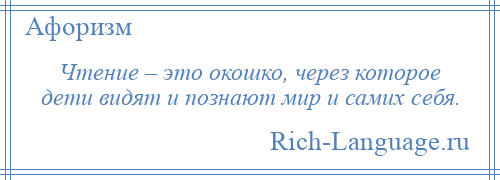 Афоризм

Чтение – это окошко, через которое дети видят и познают мир и самих себя.

Rich-Language.ru